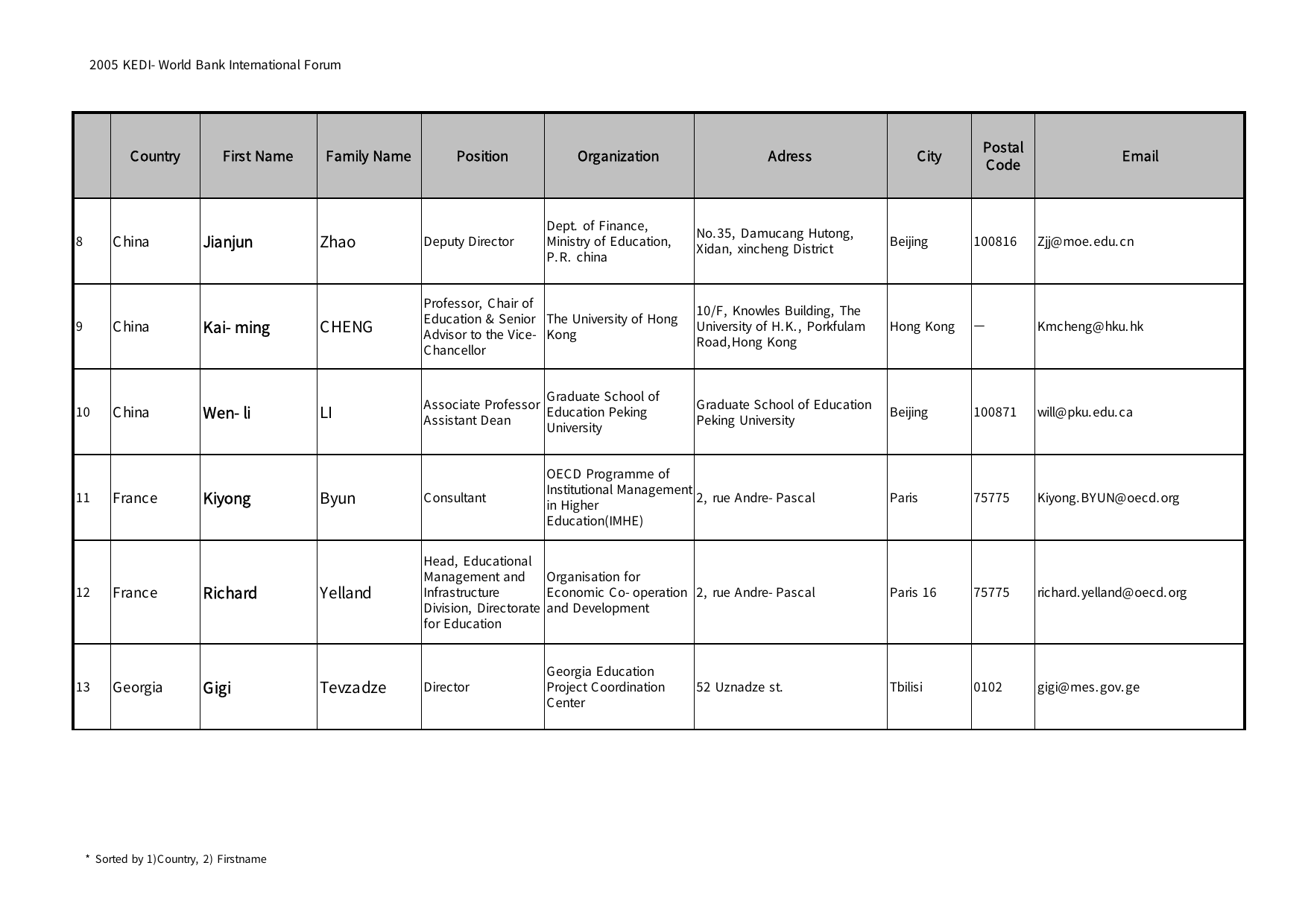 2005 KEDI- World Bank International Forum

| | Country | First Name | Family Name | Position | Organization | Adress | City | Postal Code | Email |
|---|---|---|---|---|---|---|---|---|---|
| 8 | China | Jianjun | Zhao | Deputy Director | Dept. of Finance, Ministry of Education, P.R. china | No.35, Damucang Hutong, Xidan, xincheng District | Beijing | 100816 | Zjj@moe.edu.cn |
| 9 | China | Kai- ming | CHENG | Professor, Chair of Education & Senior Advisor to the Vice-Chancellor | The University of Hong Kong | 10/F, Knowles Building, The University of H.K., Porkfulam Road,Hong Kong | Hong Kong | — | Kmcheng@hku.hk |
| 10 | China | Wen- li | LI | Associate Professor Assistant Dean | Graduate School of Education Peking University | Graduate School of Education Peking University | Beijing | 100871 | will@pku.edu.ca |
| 11 | France | Kiyong | Byun | Consultant | OECD Programme of Institutional Management in Higher Education(IMHE) | 2, rue Andre- Pascal | Paris | 75775 | Kiyong.BYUN@oecd.org |
| 12 | France | Richard | Yelland | Head, Educational Management and Infrastructure Division, Directorate for Education | Organisation for Economic Co- operation and Development | 2, rue Andre- Pascal | Paris 16 | 75775 | richard.yelland@oecd.org |
| 13 | Georgia | Gigi | Tevzadze | Director | Georgia Education Project Coordination Center | 52 Uznadze st. | Tbilisi | 0102 | gigi@mes.gov.ge |

* Sorted by 1)Country, 2) Firstname